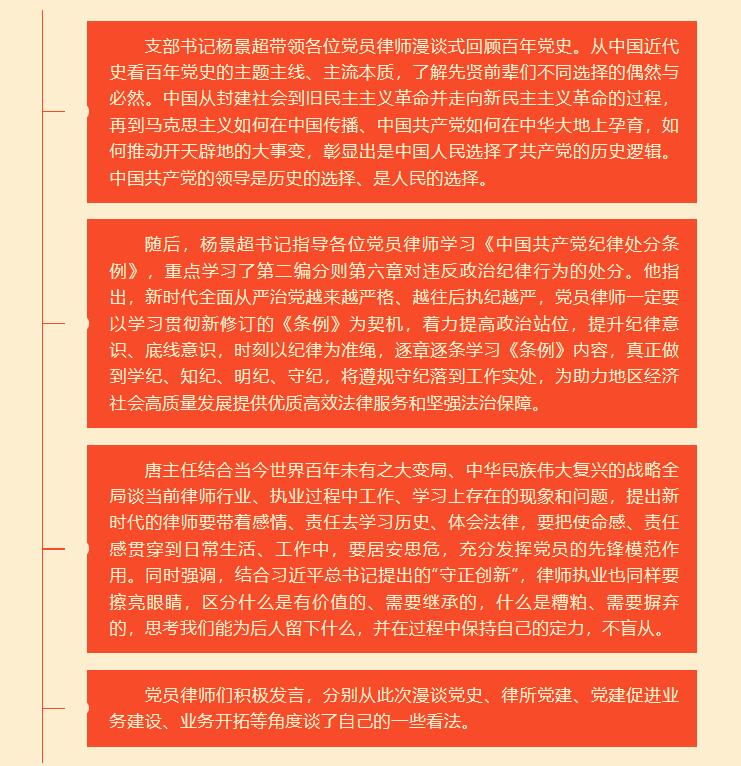 支部书记杨景超带领各位党员律师漫谈式回顾百年党史。从中国近代史看百年党史的主题主线、主流本质，了解先贤前辈们不同选择的偶然与必然。中国从封建社会到旧民主主义革命并走向新民主主义革命的过程，再到马克思主义如何在中国传播、中国共产党如何在中华大地上孕育，如何推动开天辟地的大事变，彰显出是中国人民选择了共产党的历史逻辑。中国共产党的领导是历史的选择、是人民的选择。

随后，杨景超书记指导各位党员律师学习《中国共产党纪律处分条例》，重点学习了第二编分则第六章对违反政治纪律行为的处分。他指出，新时代全面从严治党越来越严格、越往后执纪越严，党员律师一定要以学习贯彻新修订的《条例》为契机，着力提高政治站位，提升纪律意识、底线意识，时刻以纪律为准绳，逐章逐条学习《条例》内容，真正做到学纪、知纪、明纪、守纪，将遵规守纪落到工作实处，为助力地区经济社会高质量发展提供优质高效法律服务和坚强法治保障。

唐主任结合当今世界百年未有之大变局、中华民族伟大复兴的战略全局谈当前律师行业、执业过程中工作、学习上存在的现象和问题，提出新时代的律师要带着感情、责任去学习历史、体会法律，要把使命感、责任感贯穿到日常生活、工作中，要居安思危，充分发挥党员的先锋模范作用。同时强调，结合习近平总书记提出的“守正创新”，律师执业也同样要擦亮眼睛，区分什么是有价值的、需要继承的，什么是糟粕、需要摒弃的，思考我们能为后人留下什么，并在过程中保持自己的定力，不盲从。

党员律师们积极发言，分别从此次漫谈党史、律所党建、党建促进业务建设、业务开拓等角度谈了自己的一些看法。